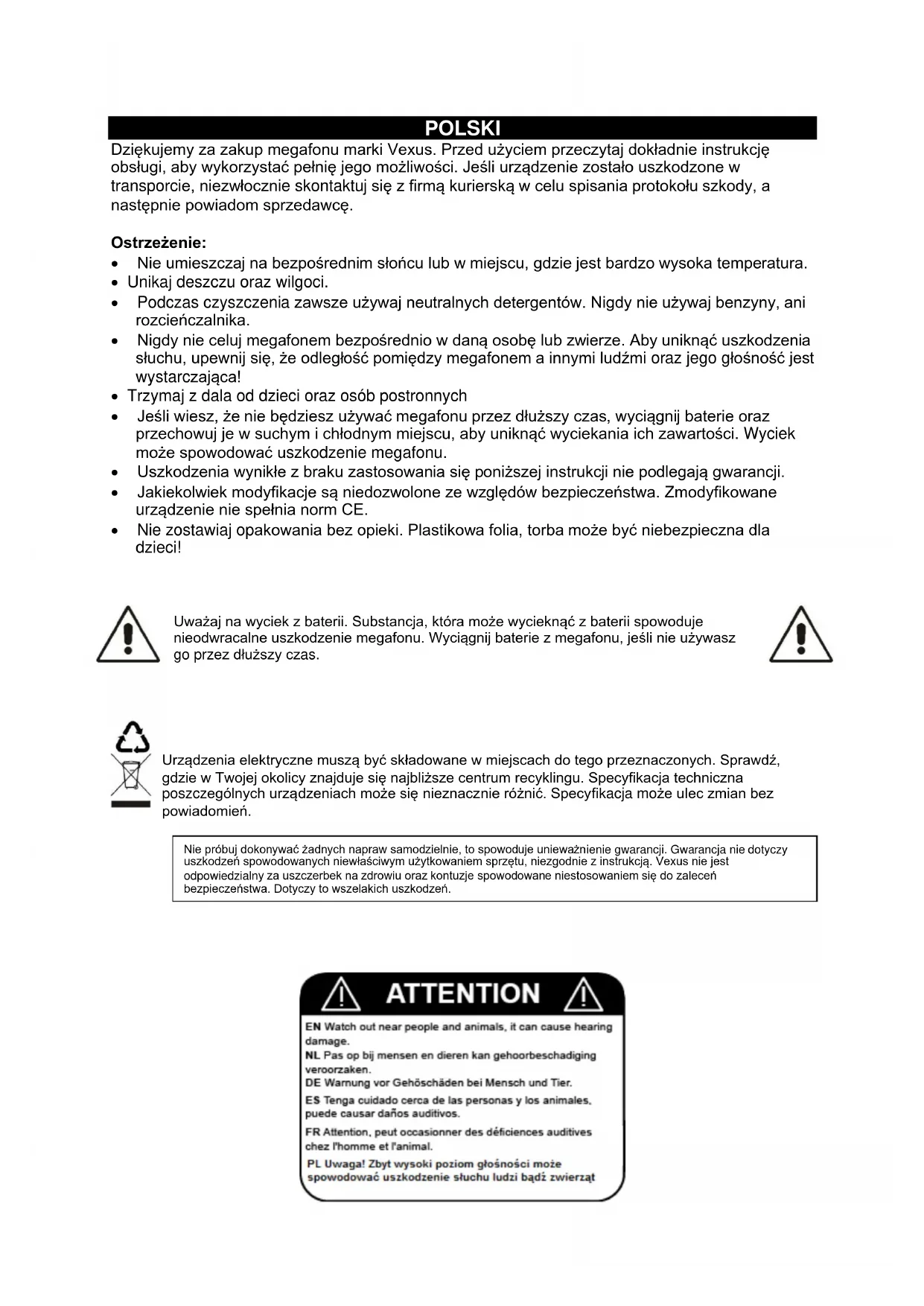 POLSKI

Dziękujemy za zakup megafonu marki Vexus. Przed użyciem przeczytaj dokładnie instrukcję obsługi, aby wykorzystać pełnię jego możliwości. Jeśli urządzenie zostało uszkodzone w transporcie, niezwłocznie skontaktuj się z firmą kurierską w celu spisania protokołu szkody, a następnie powiadom sprzedawcę.

Ostrzeżenie:
• Nie umieszczaj na bezpośrednim słońcu lub w miejscu, gdzie jest bardzo wysoka temperatura.
• Unikaj deszczu oraz wilgoci.
• Podczas czyszczenia zawsze używaj neutralnych detergentów. Nigdy nie używaj benzyny, ani rozcieńczalnika.
• Nigdy nie celuj megafonem bezpośrednio w daną osobę lub zwierze. Aby uniknąć uszkodzenia słuchu, upewnij się, że odległość pomiędzy megafonem a innymi ludźmi oraz jego głośność jest wystarczająca!
• Trzymaj z dala od dzieci oraz osób postronnych
• Jeśli wiesz, że nie będziesz używać megafonu przez dłuższy czas, wyciągnij baterie oraz przechowuj je w suchym i chłodnym miejscu, aby uniknąć wyciekania ich zawartości. Wyciek może spowodować uszkodzenie megafonu.
• Uszkodzenia wynikłe z braku zastosowania się poniższej instrukcji nie podlegają gwarancji.
• Jakiekolwiek modyfikacje są niedozwolone ze względów bezpieczeństwa. Zmodyfikowane urządzenie nie spełnia norm CE.
• Nie zostawiaj opakowania bez opieki. Plastikowa folia, torba może być niebezpieczna dla dzieci!

Uważaj na wyciek z baterii. Substancja, która może wycieknąć z baterii spowoduje nieodwracalne uszkodzenie megafonu. Wyciągnij baterie z megafonu, jeśli nie używasz go przez dłuższy czas.

Urządzenia elektryczne muszą być składowane w miejscach do tego przeznaczonych. Sprawdź, gdzie w Twojej okolicy znajduje się najbliższe centrum recyklingu. Specyfikacja techniczna poszczególnych urządzeniach może się nieznacznie różnić. Specyfikacja może ulec zmian bez powiadomień.

Nie próbuj dokonywać żadnych napraw samodzielnie, to spowoduje unieważnienie gwarancji. Gwarancja nie dotyczy uszkodzeń spowodowanych niewłaściwym użytkowaniem sprzętu, niezgodnie z instrukcją. Vexus nie jest odpowiedzialny za uszczerbek na zdrowiu oraz kontuzje spowodowane niestosowaniem się do zaleceń bezpieczeństwa. Dotyczy to wszelakich uszkodzeń.

ATTENTION

EN Watch out near people and animals, it can cause hearing damage.
NL Pas op bij mensen en dieren kan gehoorbeschadiging veroorzaken.
DE Warnung vor Gehöschäden bei Mensch und Tier.
ES Tenga cuidado cerca de las personas y los animales, puede causar daños auditivos.
FR Attention, peut occasionner des déficiences auditives chez l'homme et l'animal.
PL Uwaga! Zbyt wysoki poziom głośności może spowodować uszkodzenie słuchu ludzi bądź zwierząt